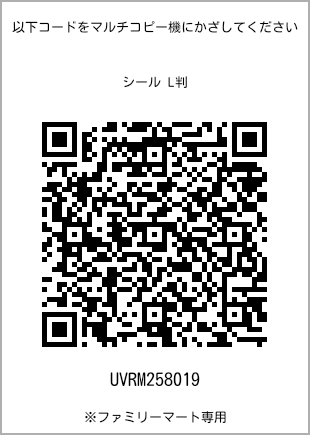 以下コードをマルチコピー機にかざしてください

シール L判

UVRM258019

※ファミリーマート専用